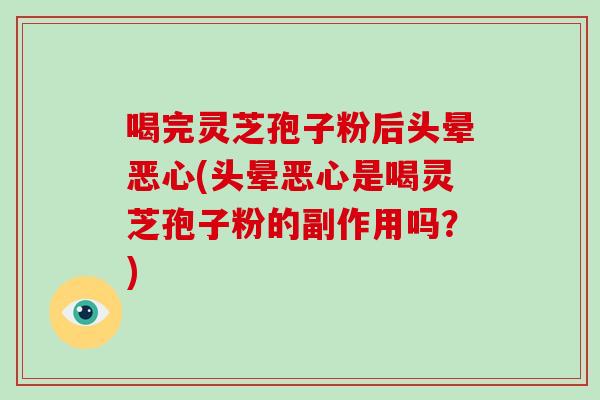 喝完灵芝孢子粉后头晕恶心(头晕恶心是喝灵芝孢子粉的副作用吗?)